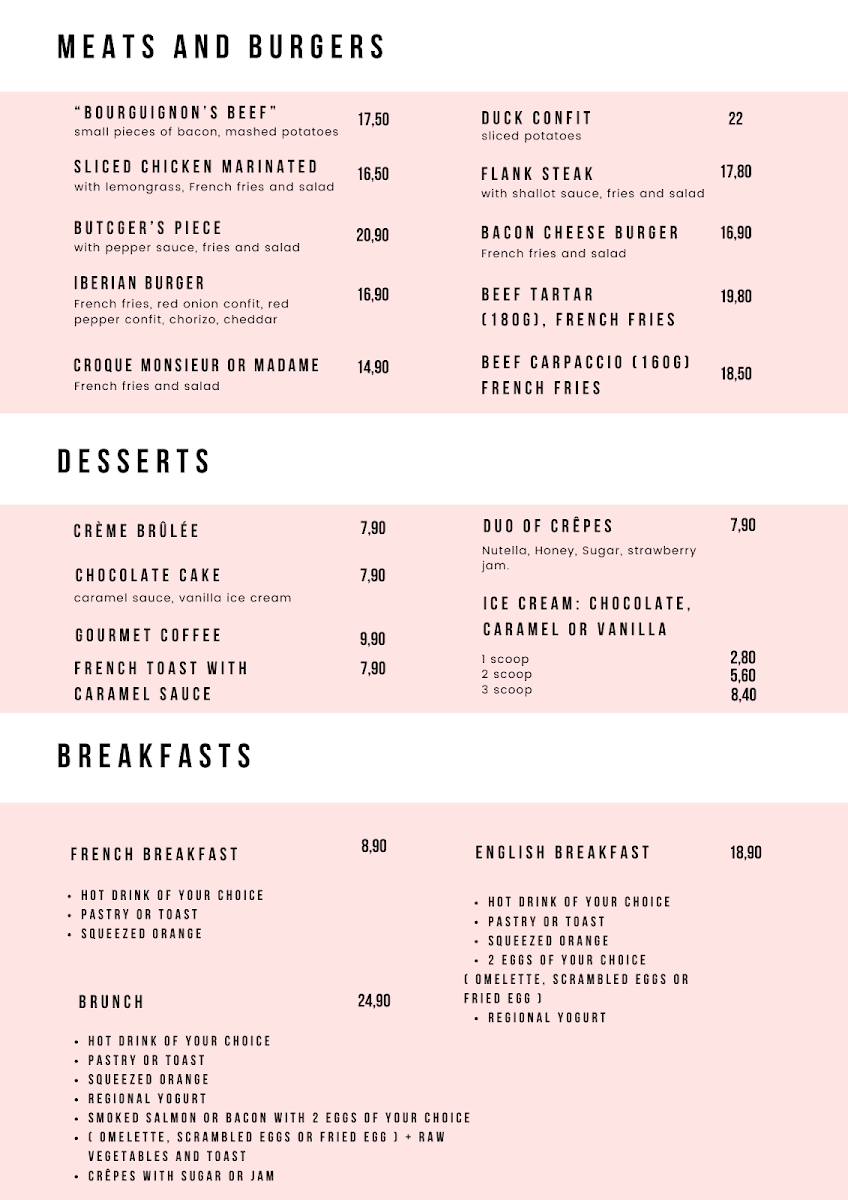 MEATS AND BURGERS

"BOURGUIGNON'S BEEF" 17,50
small pieces of bacon, mashed potatoes

SLICED CHICKEN MARINATED 16,50
with lemongrass, French fries and salad

BUTCGER'S PIECE 20,90
with pepper sauce, fries and salad

IBERIAN BURGER 16,90
French fries, red onion confit, red pepper confit, chorizo, cheddar

CROQUE MONSIEUR OR MADAME 14,90
French fries and salad

DUCK CONFIT 22
sliced potatoes

FLANK STEAK 17,80
with shallot sauce, fries and salad

BACON CHEESE BURGER 16,90
French fries and salad

BEEF TARTAR (180G), FRENCH FRIES 19,80

BEEF CARPACCIO (160G) FRENCH FRIES 18,50

DESSERTS

CRÈME BRÛLÉE 7,90

CHOCOLATE CAKE 7,90
caramel sauce, vanilla ice cream

GOURMET COFFEE 9,90

FRENCH TOAST WITH CARAMEL SAUCE 7,90

DUO OF CRÊPES 7,90
Nutella, Honey, Sugar, strawberry jam.

ICE CREAM: CHOCOLATE, CARAMEL OR VANILLA
1 scoop 2,80
2 scoop 5,60
3 scoop 8,40

BREAKFASTS

FRENCH BREAKFAST 8,90

• HOT DRINK OF YOUR CHOICE
• PASTRY OR TOAST
• SQUEEZED ORANGE

BRUNCH 24,90

• HOT DRINK OF YOUR CHOICE
• PASTRY OR TOAST
• SQUEEZED ORANGE
• REGIONAL YOGURT
• SMOKED SALMON OR BACON WITH 2 EGGS OF YOUR CHOICE
• ( OMELETTE, SCRAMBLED EGGS OR FRIED EGG ) + RAW VEGETABLES AND TOAST
• CRÊPES WITH SUGAR OR JAM

ENGLISH BREAKFAST 18,90

• HOT DRINK OF YOUR CHOICE
• PASTRY OR TOAST
• SQUEEZED ORANGE
• 2 EGGS OF YOUR CHOICE
( OMELETTE, SCRAMBLED EGGS OR FRIED EGG )
• REGIONAL YOGURT